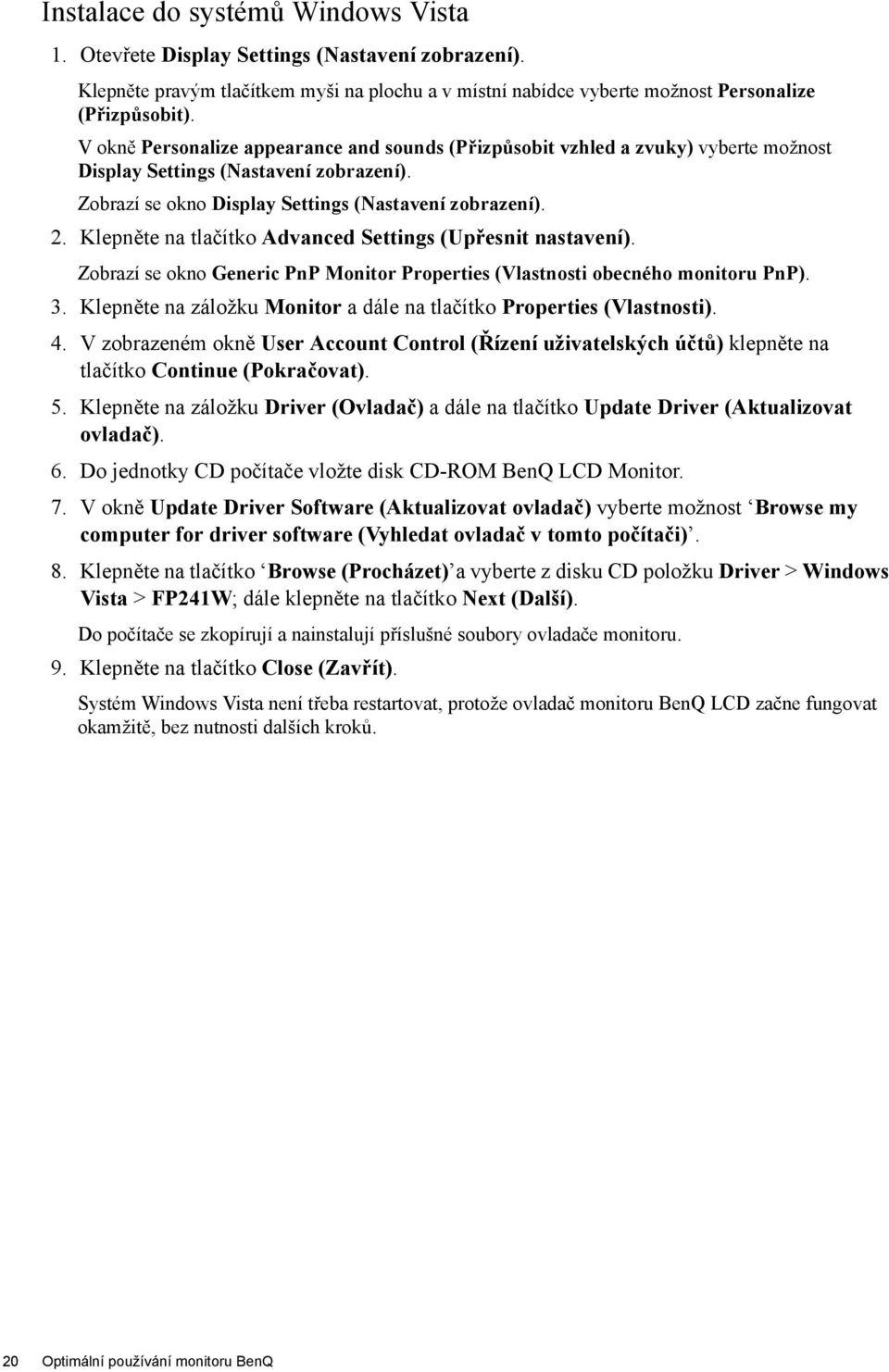 Instalace do systémů Windows Vista

1. Otevřete Display Settings (Nastavení zobrazení).

Klepněte pravým tlačítkem myši na plochu a v místní nabídce vyberte možnost Personalize (Přizpůsobit).

V okně Personalize appearance and sounds (Přizpůsobit vzhled a zvuky) vyberte možnost Display Settings (Nastavení zobrazení).

Zobrazí se okno Display Settings (Nastavení zobrazení).

2. Klepněte na tlačítko Advanced Settings (Upřesnit nastavení).

Zobrazí se okno Generic PnP Monitor Properties (Vlastnosti obecného monitoru PnP).

3. Klepněte na záložku Monitor a dále na tlačítko Properties (Vlastnosti).

4. V zobrazeném okně User Account Control (Řízení uživatelských účtů) klepněte na tlačítko Continue (Pokračovat).

5. Klepněte na záložku Driver (Ovladač) a dále na tlačítko Update Driver (Aktualizovat ovladač).

6. Do jednotky CD počítače vložte disk CD-ROM BenQ LCD Monitor.

7. V okně Update Driver Software (Aktualizovat ovladač) vyberte možnost ‘Browse my computer for driver software (Vyhledat ovladač v tomto počítači)’.

8. Klepněte na tlačítko ‘Browse (Procházet)’a vyberte z disku CD položku Driver > Windows Vista > FP241W; dále klepněte na tlačítko Next (Další).

Do počítače se zkopírují a nainstalují příslušné soubory ovladače monitoru.

9. Klepněte na tlačítko Close (Zavřít).

Systém Windows Vista není třeba restartovat, protože ovladač monitoru BenQ LCD začne fungovat okamžitě, bez nutnosti dalších kroků.

20 Optimální používání monitoru BenQ